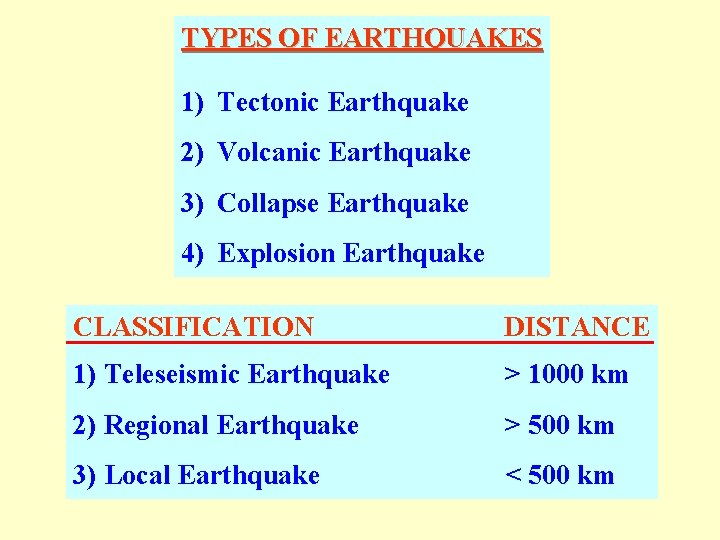 TYPES OF EARTHQUAKES

1) Tectonic Earthquake

2) Volcanic Earthquake

3) Collapse Earthquake

4) Explosion Earthquake

| CLASSIFICATION | DISTANCE |
|---|---|
| 1) Teleseismic Earthquake | > 1000 km |
| 2) Regional Earthquake | > 500 km |
| 3) Local Earthquake | < 500 km |